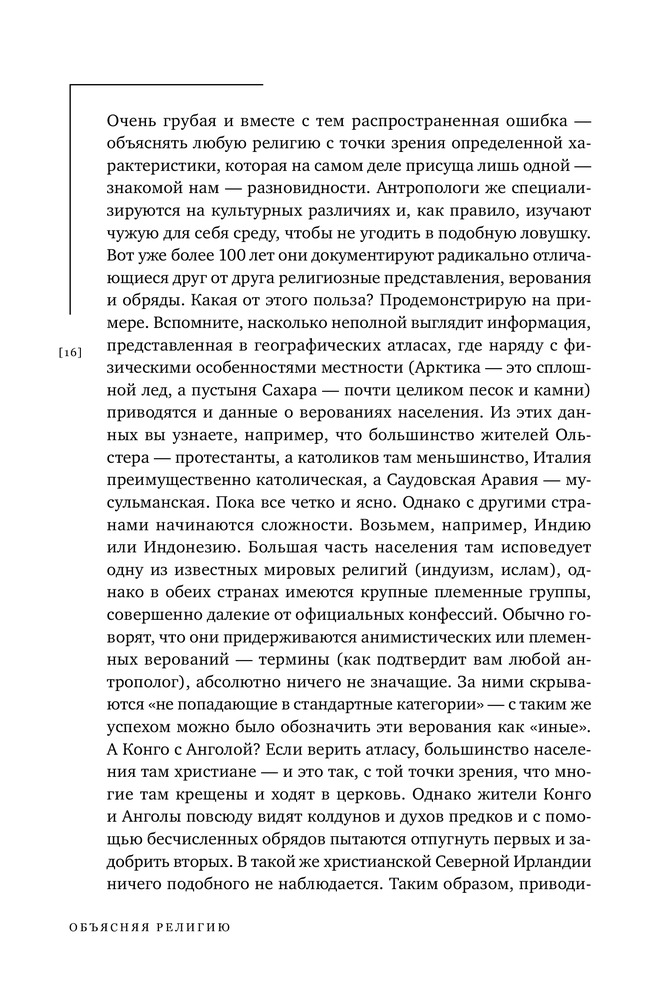 Очень грубая и вместе с тем распространенная ошибка — объяснять любую религию с точки зрения определенной характеристики, которая на самом деле присуща лишь одной — знакомой нам — разновидности. Антропологи же специализируются на культурных различиях и, как правило, изучают чужую для себя среду, чтобы не угодить в подобную ловушку. Вот уже более 100 лет они документируют радикально отличающиеся друг от друга религиозные представления, верования и обряды. Какая от этого польза? Продемонстрирую на примере. Вспомните, насколько неполной выглядит информация, представленная в географических атласах, где наряду с физическими особенностями местности (Арктика — это сплошной лед, а пустыня Сахара — почти целиком песок и камни) приводятся и данные о верованиях населения. Из этих данных вы узнаете, например, что большинство жителей Ольстера — протестанты, а католиков там меньшинство, Италия преимущественно католическая, а Саудовская Аравия — мусульманская. Пока все четко и ясно. Однако с другими странами начинаются сложности. Возьмем, например, Индию или Индонезию. Большая часть населения там исповедует одну из известных мировых религий (индуизм, ислам), однако в обеих странах имеются крупные племенные группы, совершенно далекие от официальных конфессий. Обычно говорят, что они придерживаются анимистических или племенных верований — термины (как подтвердит вам любой антрополог), абсолютно ничего не значащие. За ними скрываются «не попадающие в стандартные категории» — с таким же успехом можно было обозначить эти верования как «иные». А Конго с Анголой? Если верить атласу, большинство населения там христиане — и это так, с той точки зрения, что многие там крещены и ходят в церковь. Однако жители Конго и Анголы повсюду видят колдунов и духов предков и с помощью бесчисленных обрядов пытаются отпугнуть первых и задобрить вторых. В такой же христианской Северной Ирландии ничего подобного не наблюдается. Таким образом, приводи-

[16]

ОБЪЯСНЯЯ РЕЛИГИЮ